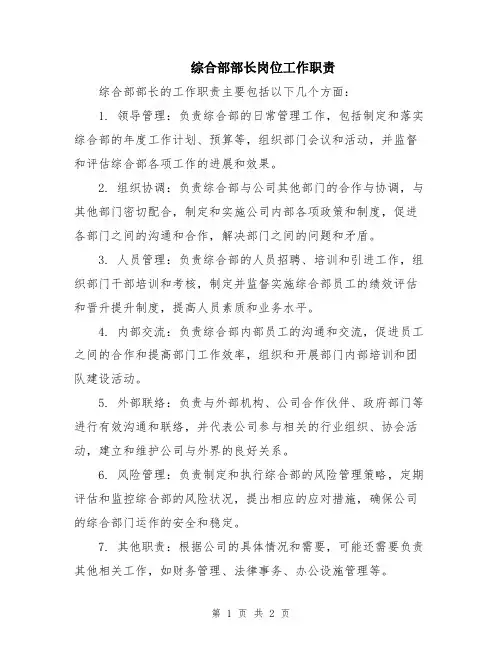 综合部部长岗位工作职责

综合部部长的工作职责主要包括以下几个方面：

1. 领导管理：负责综合部的日常管理工作，包括制定和落实综合部的年度工作计划、预算等，组织部门会议和活动，并监督和评估综合部各项工作的进展和效果。

2. 组织协调：负责综合部与公司其他部门的合作与协调，与其他部门密切配合，制定和实施公司内部各项政策和制度，促进各部门之间的沟通和合作，解决部门之间的问题和矛盾。

3. 人员管理：负责综合部的人员招聘、培训和引进工作，组织部门干部培训和考核，制定并监督实施综合部员工的绩效评估和晋升提升制度，提高人员素质和业务水平。

4. 内部交流：负责综合部内部员工的沟通和交流，促进员工之间的合作和提高部门工作效率，组织和开展部门内部培训和团队建设活动。

5. 外部联络：负责与外部机构、公司合作伙伴、政府部门等进行有效沟通和联络，并代表公司参与相关的行业组织、协会活动，建立和维护公司与外界的良好关系。

6. 风险管理：负责制定和执行综合部的风险管理策略，定期评估和监控综合部的风险状况，提出相应的应对措施，确保公司的综合部门运作的安全和稳定。

7. 其他职责：根据公司的具体情况和需要，可能还需要负责其他相关工作，如财务管理、法律事务、办公设施管理等。

第 1 页 共 2 页